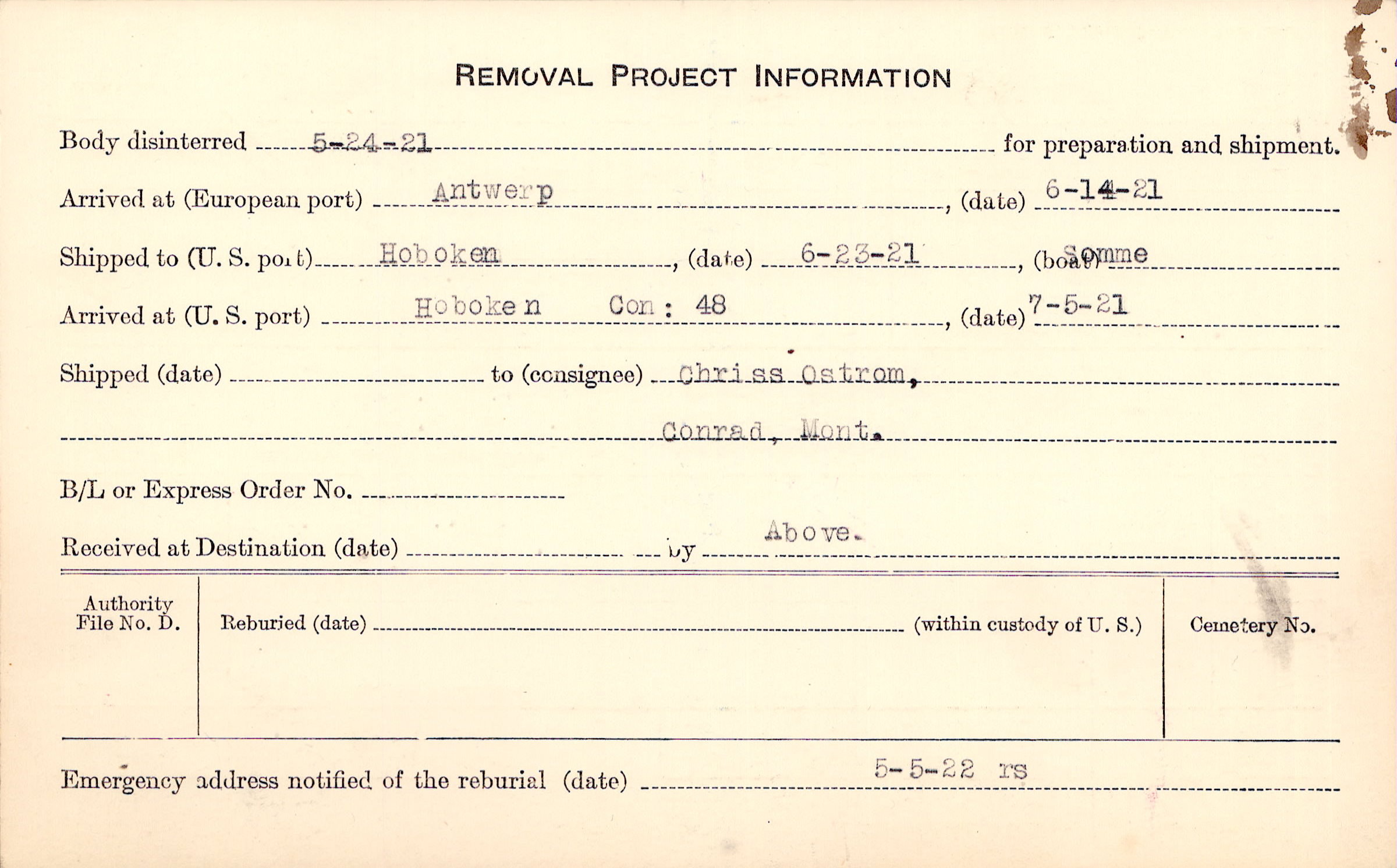 REMOVAL PROJECT INFORMATION

Body disinterred 5-24-21 for preparation and shipment.

Arrived at (European port) Antwerp, (date) 6-14-21

Shipped to (U. S. port) Hoboken, (date) 6-23-21, (boat) Somme

Arrived at (U. S. port) Hoboken Con: 48, (date) 7-5-21

Shipped (date) ____ to (consignee) Chriss Ostrom,

Conrad, Mont.

B/L or Express Order No. ____

Received at Destination (date) ____ by Above.

Authority File No. D.

Reburied (date) ____ (within custody of U. S.)

Cemetery No.

Emergency address notified of the reburial (date) 5-5-22 rs